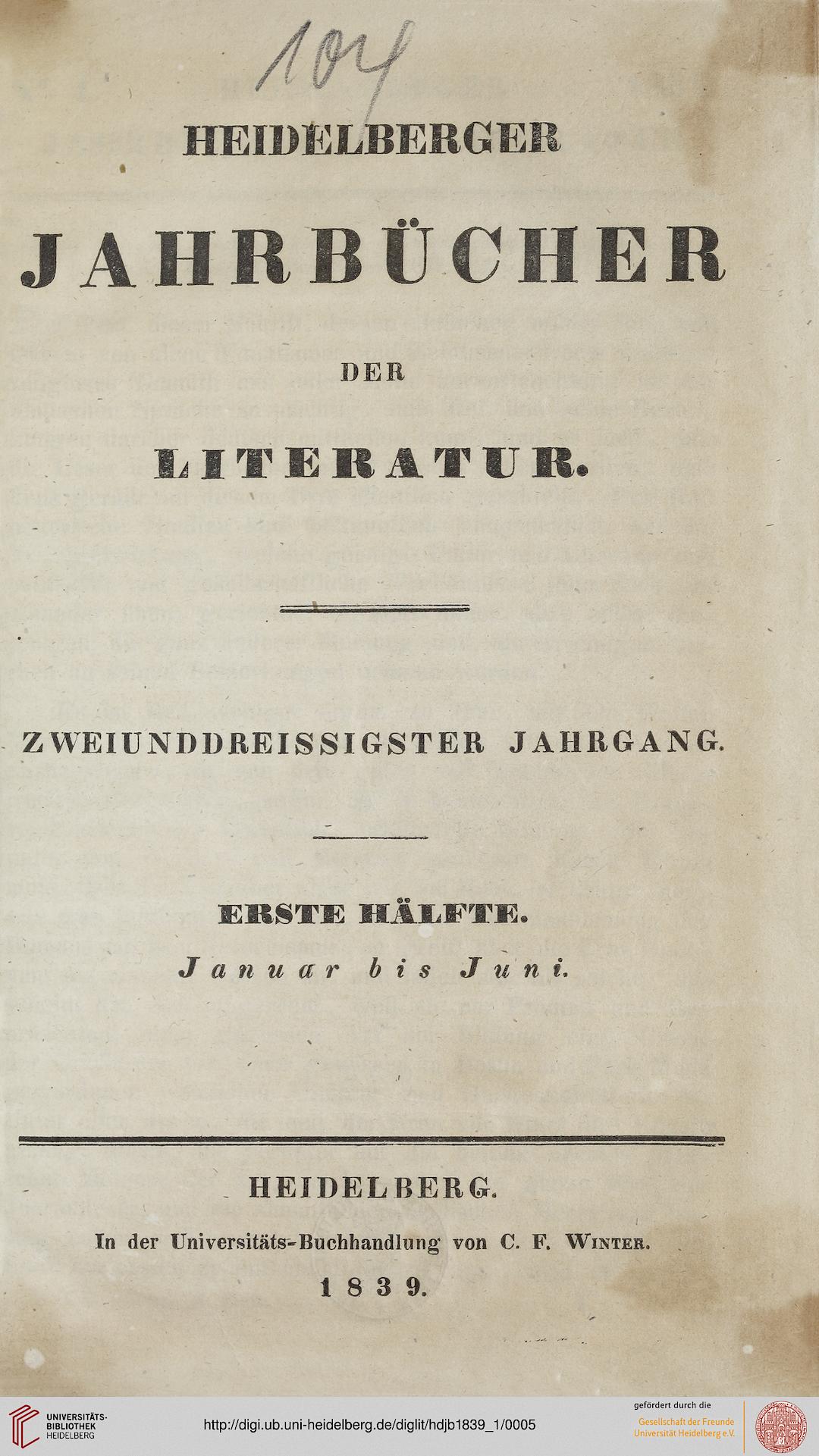 104

HEIDELBERGER

JAHRBÜCHER

DER

LITERATUR.

ZWEIUNDDREISSIGSTER JAHRGANG.

ERSTE HÄLFTE.

Januar bis Juni.

HEIDELBERG.

In der Universitäts-Buchhandlung von C. F. Winter.

1839.

UNIVERSITÄTS-BIBLIOTHEK HEIDELBERG

http://digi.ub.uni-heidelberg.de/diglit/hdjb1839_1/0005

gefördert durch die Gesellschaft der Freunde Universität Heidelberg e.V.